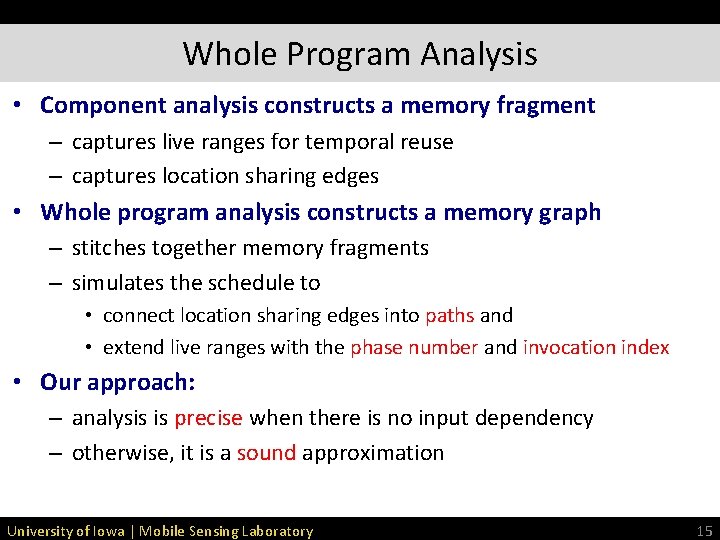 Whole Program Analysis

• Component analysis constructs a memory fragment
– captures live ranges for temporal reuse
– captures location sharing edges

• Whole program analysis constructs a memory graph
– stitches together memory fragments
– simulates the schedule to
• connect location sharing edges into paths and
• extend live ranges with the phase number and invocation index

• Our approach:
– analysis is precise when there is no input dependency
– otherwise, it is a sound approximation

University of Iowa | Mobile Sensing Laboratory

15